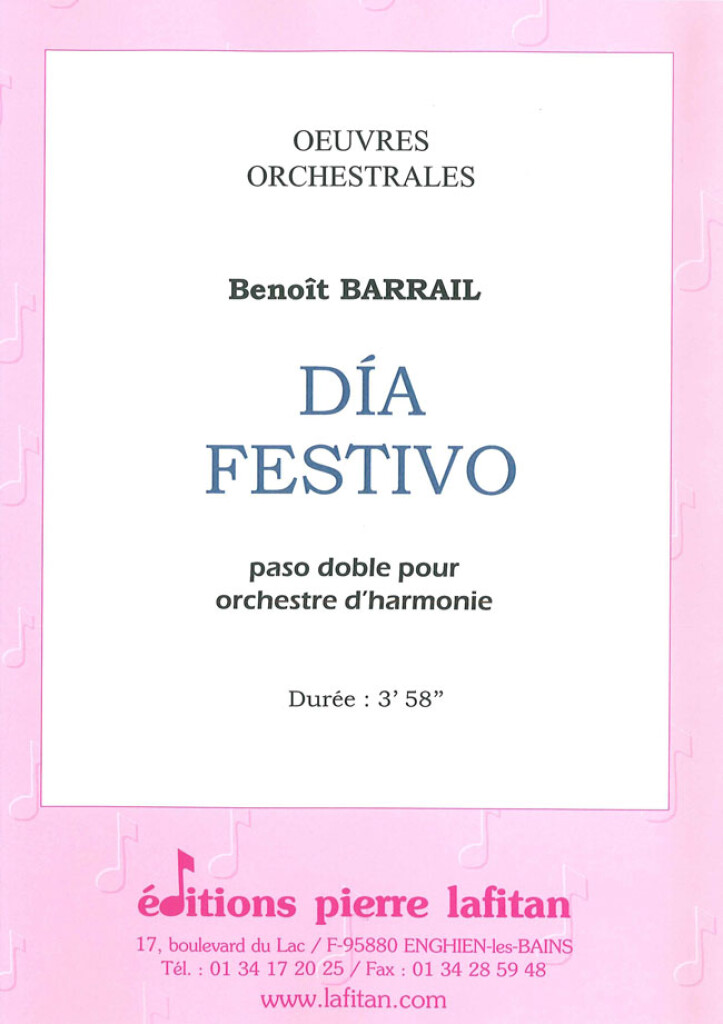 OEUVRES
ORCHESTRALES

Benoît BARRAIL

DÍA
FESTIVO

paso doble pour
orchestre d'harmonie

Durée : 3' 58"

éditions pierre lafitan

17, boulevard du Lac / F-95880 ENGHIEN-les-BAINS
Tél. : 01 34 17 20 25 / Fax : 01 34 28 59 48
www.lafitan.com